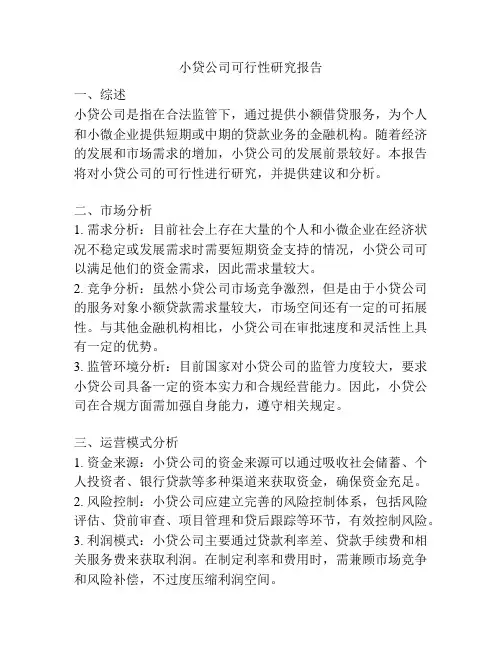 小贷公司可行性研究报告

一、综述
小贷公司是指在合法监管下，通过提供小额借贷服务，为个人和小微企业提供短期或中期的贷款业务的金融机构。随着经济的发展和市场需求的增加，小贷公司的发展前景较好。本报告将对小贷公司的可行性进行研究，并提供建议和分析。

二、市场分析
1. 需求分析：目前社会上存在大量的个人和小微企业在经济状况不稳定或发展需求时需要短期资金支持的情况，小贷公司可以满足他们的资金需求，因此需求量较大。
2. 竞争分析：虽然小贷公司市场竞争激烈，但是由于小贷公司的服务对象小额贷款需求量较大，市场空间还有一定的可拓展性。与其他金融机构相比，小贷公司在审批速度和灵活性上具有一定的优势。
3. 监管环境分析：目前国家对小贷公司的监管力度较大，要求小贷公司具备一定的资本实力和合规经营能力。因此，小贷公司在合规方面需加强自身能力，遵守相关规定。

三、运营模式分析
1. 资金来源：小贷公司的资金来源可以通过吸收社会储蓄、个人投资者、银行贷款等多种渠道来获取资金，确保资金充足。
2. 风险控制：小贷公司应建立完善的风险控制体系，包括风险评估、贷前审查、项目管理和贷后跟踪等环节，有效控制风险。
3. 利润模式：小贷公司主要通过贷款利率差、贷款手续费和相关服务费来获取利润。在制定利率和费用时，需兼顾市场竞争和风险补偿，不过度压缩利润空间。